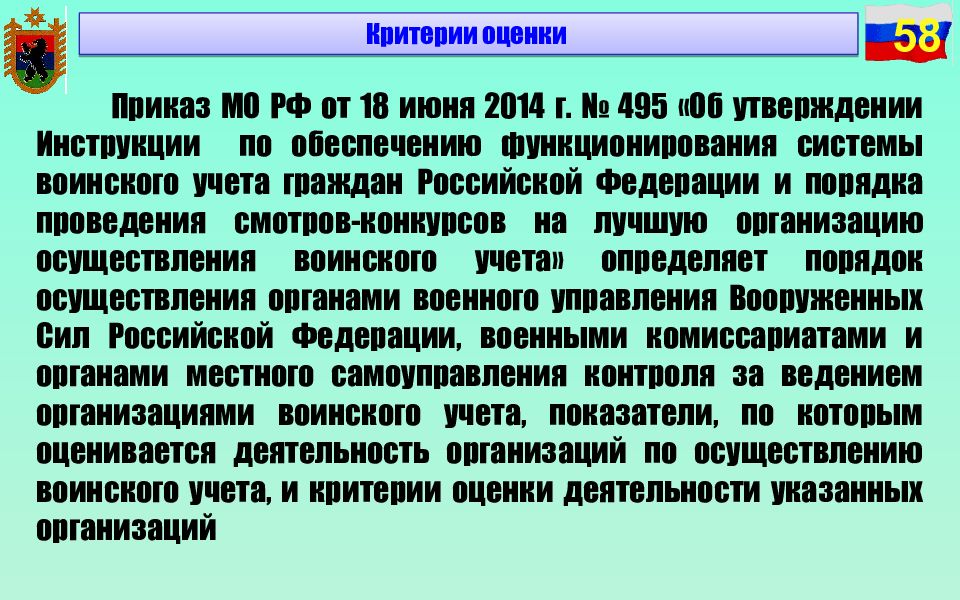 Критерии оценки

58

Приказ МО РФ от 18 июня 2014 г. № 495 «Об утверждении Инструкции по обеспечению функционирования системы воинского учета граждан Российской Федерации и порядка проведения смотров-конкурсов на лучшую организацию осуществления воинского учета» определяет порядок осуществления органами военного управления Вооруженных Сил Российской Федерации, военными комиссариатами и органами местного самоуправления контроля за ведением организациями воинского учета, показатели, по которым оценивается деятельность организаций по осуществлению воинского учета, и критерии оценки деятельности указанных организаций